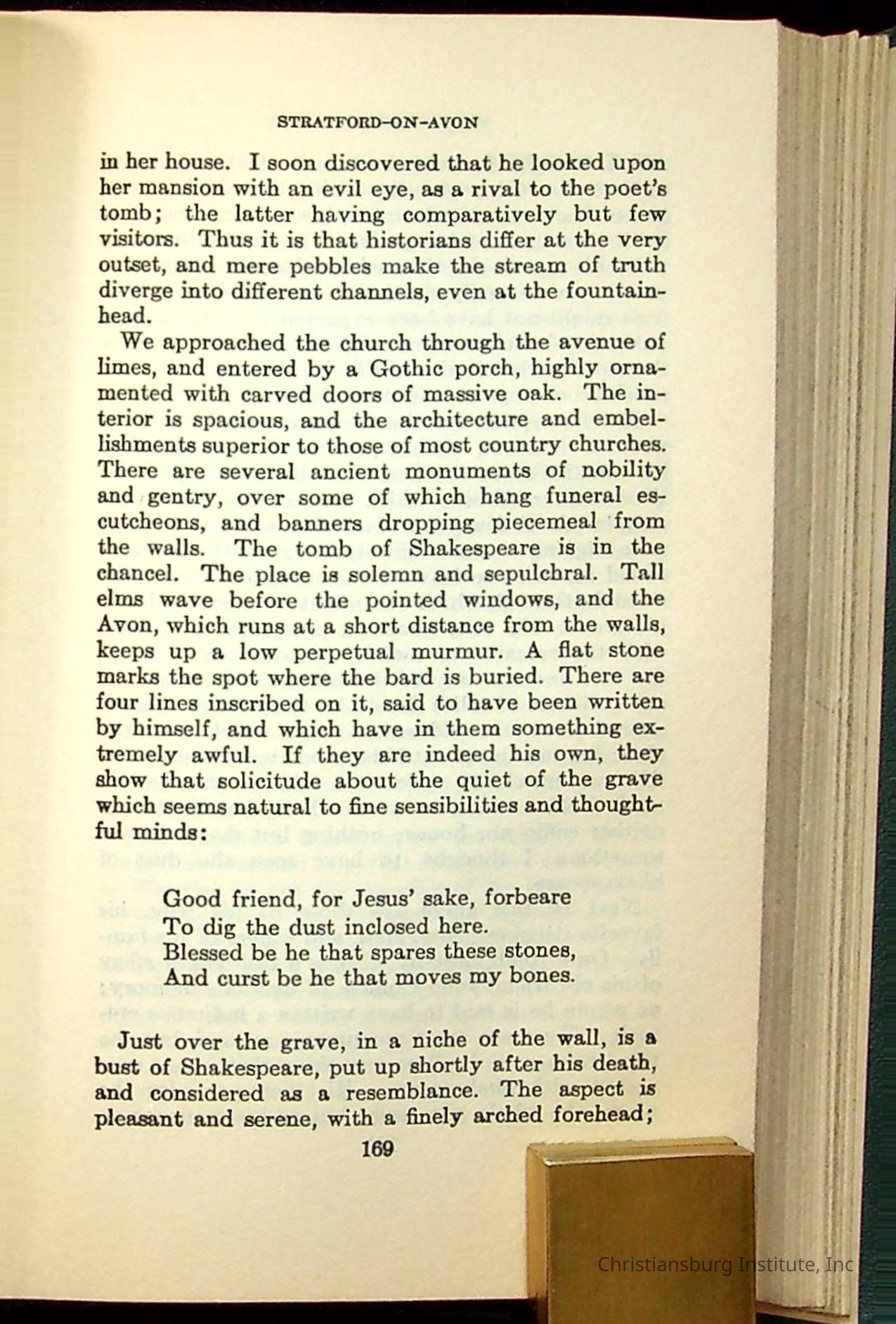 STRATFORD-ON-AVON

in her house. I soon discovered that he looked upon her mansion with an evil eye, as a rival to the poet's tomb; the latter having comparatively but few visitors. Thus it is that historians differ at the very outset, and mere pebbles make the stream of truth diverge into different channels, even at the fountainhead.

We approached the church through the avenue of limes, and entered by a Gothic porch, highly ornamented with carved doors of massive oak. The interior is spacious, and the architecture and embellishments superior to those of most country churches. There are several ancient monuments of nobility and gentry, over some of which hang funeral escutcheons, and banners dropping piecemeal from the walls. The tomb of Shakespeare is in the chancel. The place is solemn and sepulchral. Tall elms wave before the pointed windows, and the Avon, which runs at a short distance from the walls, keeps up a low perpetual murmur. A flat stone marks the spot where the bard is buried. There are four lines inscribed on it, said to have been written by himself, and which have in them something extremely awful. If they are indeed his own, they show that solicitude about the quiet of the grave which seems natural to fine sensibilities and thoughtful minds:

Good friend, for Jesus' sake, forbeare
To dig the dust inclosed here.
Blessed be he that spares these stones,
And curst be he that moves my bones.

Just over the grave, in a niche of the wall, is a bust of Shakespeare, put up shortly after his death, and considered as a resemblance. The aspect is pleasant and serene, with a finely arched forehead;

169

Christiansburg Institute, Inc